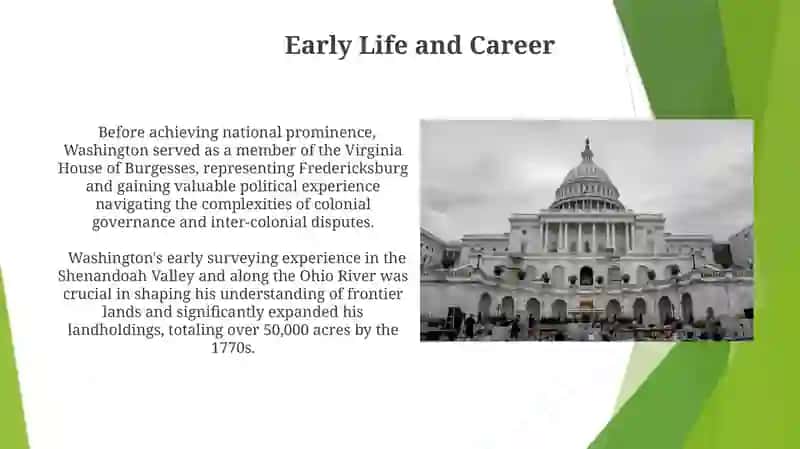 Early Life and Career

Before achieving national prominence, Washington served as a member of the Virginia House of Burgesses, representing Fredericksburg and gaining valuable political experience navigating the complexities of colonial governance and inter-colonial disputes.

Washington's early surveying experience in the Shenandoah Valley and along the Ohio River was crucial in shaping his understanding of frontier lands and significantly expanded his landholdings, totaling over 50,000 acres by the 1770s.